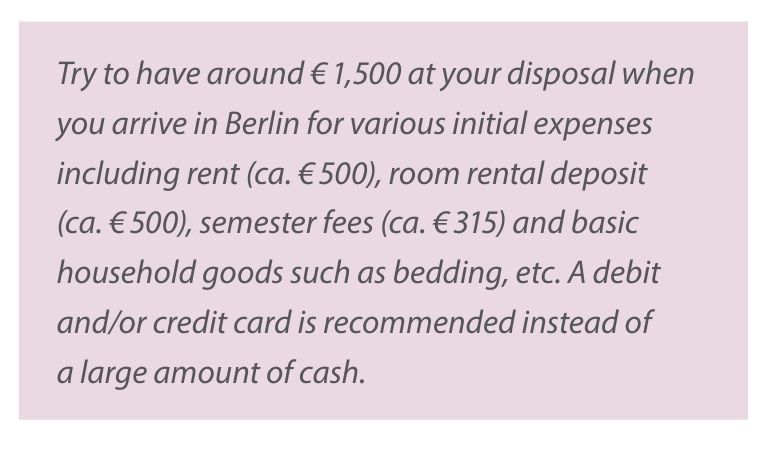 Try to have around € 1,500 at your disposal when you arrive in Berlin for various initial expenses including rent (ca. € 500), room rental deposit (ca. € 500), semester fees (ca. € 315) and basic household goods such as bedding, etc. A debit and/or credit card is recommended instead of a large amount of cash.